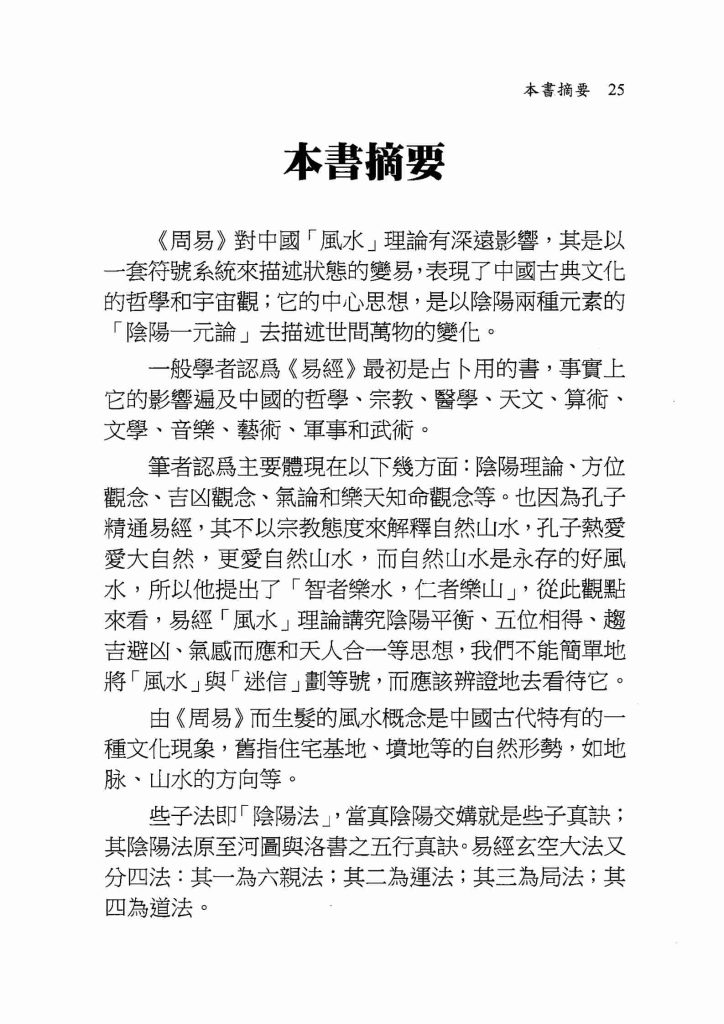 本書摘要　25

本書摘要

《周易》對中國「風水」理論有深遠影響，其是以一套符號系統來描述狀態的變易，表現了中國古典文化的哲學和宇宙觀；它的中心思想，是以陰陽兩種元素的「陰陽一元論」去描述世間萬物的變化。

一般學者認爲《易經》最初是占卜用的書，事實上它的影響遍及中國的哲學、宗教、醫學、天文、算術、文學、音樂、藝術、軍事和武術。

筆者認爲主要體現在以下幾方面：陰陽理論、方位觀念、吉凶觀念、氣論和樂天知命觀念等。也因為孔子精通易經，其不以宗教態度來解釋自然山水，孔子熱愛愛大自然，更愛自然山水，而自然山水是永存的好風水，所以他提出了「智者樂水，仁者樂山」，從此觀點來看，易經「風水」理論講究陰陽平衡、五位相得、趨吉避凶、氣感而應和天人合一等思想，我們不能簡單地將「風水」與「迷信」劃等號，而應該辨證地去看待它。

由《周易》而生髮的風水概念是中國古代特有的一種文化現象，舊指住宅基地、墳地等的自然形勢，如地脉、山水的方向等。

些子法即「陰陽法」，當真陰陽交媾就是些子真訣；其陰陽法原至河圖與洛書之五行真訣。易經玄空大法又分四法：其一為六親法；其二為運法；其三為局法；其四為道法。